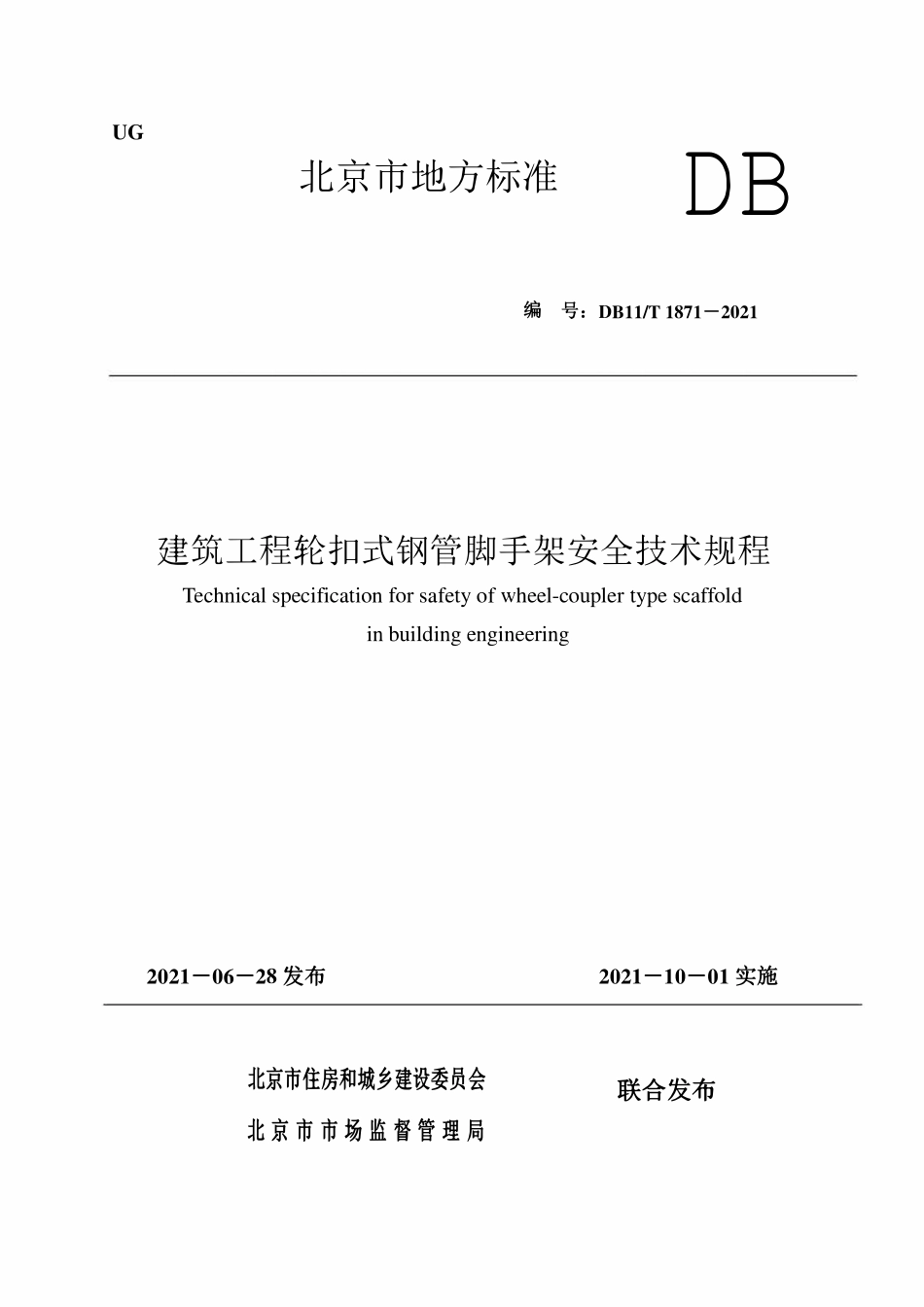 UG

北京市地方标准

DB

编 号：DB11/T 1871－2021

建筑工程轮扣式钢管脚手架安全技术规程

Technical specification for safety of wheel-coupler type scaffold in building engineering

2021－06－28 发布

2021－10－01 实施

北京市住房和城乡建设委员会

北京市市场监督管理局

联合发布